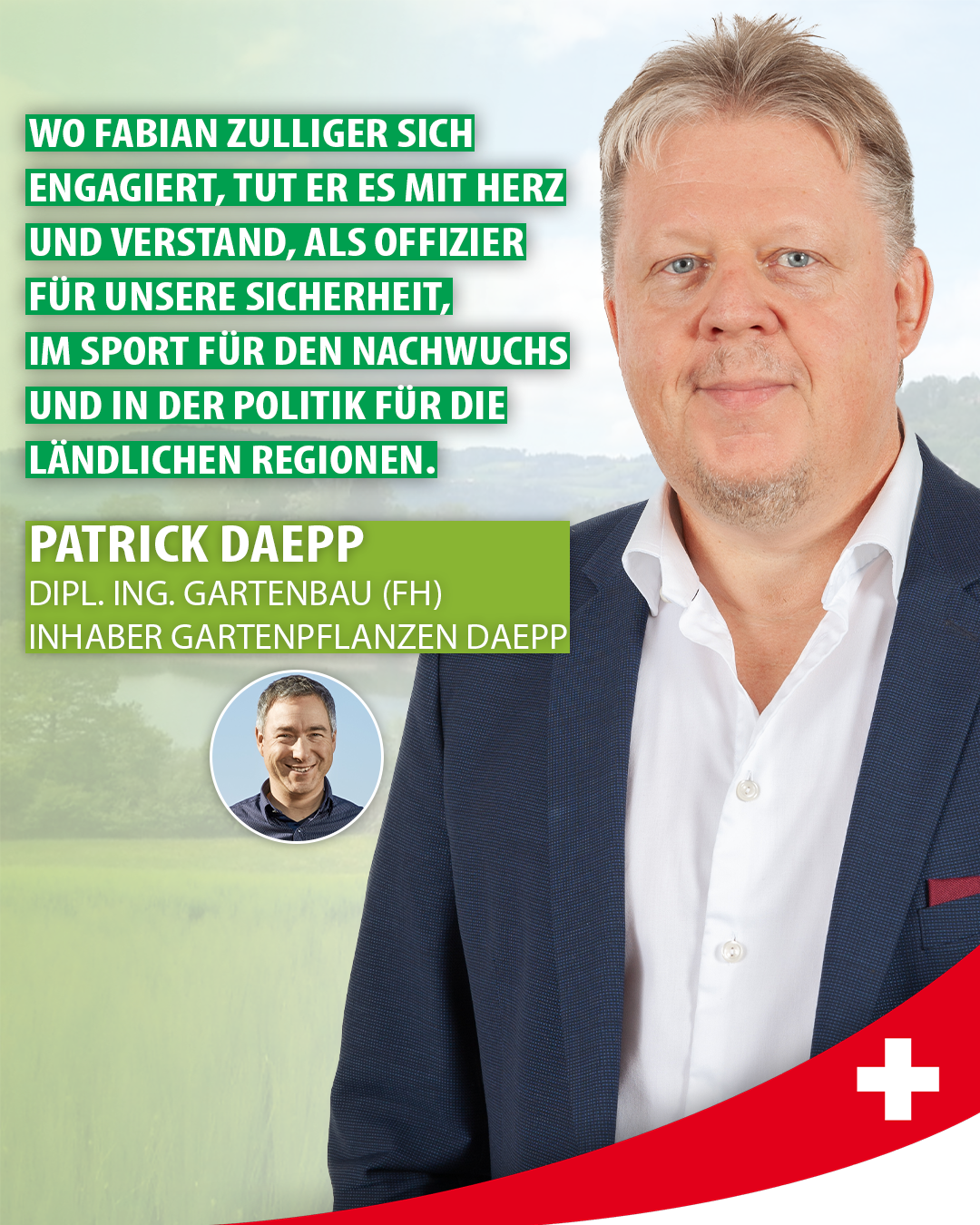 WO FABIAN ZULLIGER SICH ENGAGIERT, TUT ER ES MIT HERZ UND VERSTAND, ALS OFFIZIER FÜR UNSERE SICHERHEIT, IM SPORT FÜR DEN NACHWUCHS UND IN DER POLITIK FÜR DIE LÄNDLICHEN REGIONEN.

PATRICK DAEPP
DIPL. ING. GARTENBAU (FH)
INHABER GARTENPFLANZEN DAEPP